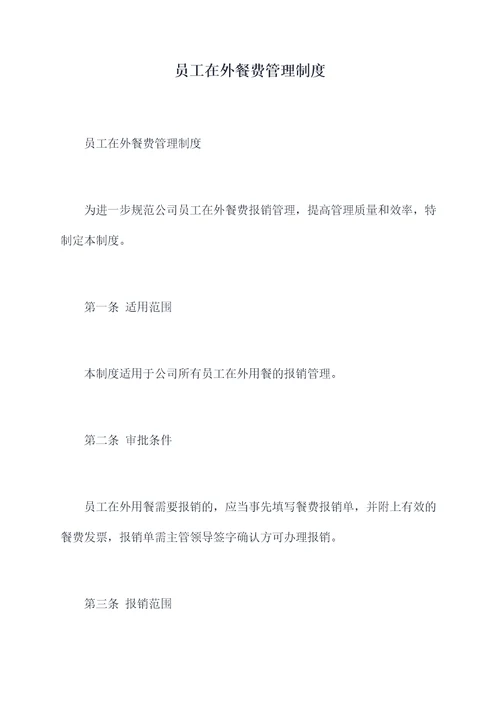 员工在外餐费管理制度

员工在外餐费管理制度

为进一步规范公司员工在外餐费报销管理，提高管理质量和效率，特制定本制度。

第一条 适用范围

本制度适用于公司所有员工在外用餐的报销管理。

第二条 审批条件

员工在外用餐需要报销的，应当事先填写餐费报销单，并附上有效的餐费发票，报销单需主管领导签字确认方可办理报销。

第三条 报销范围